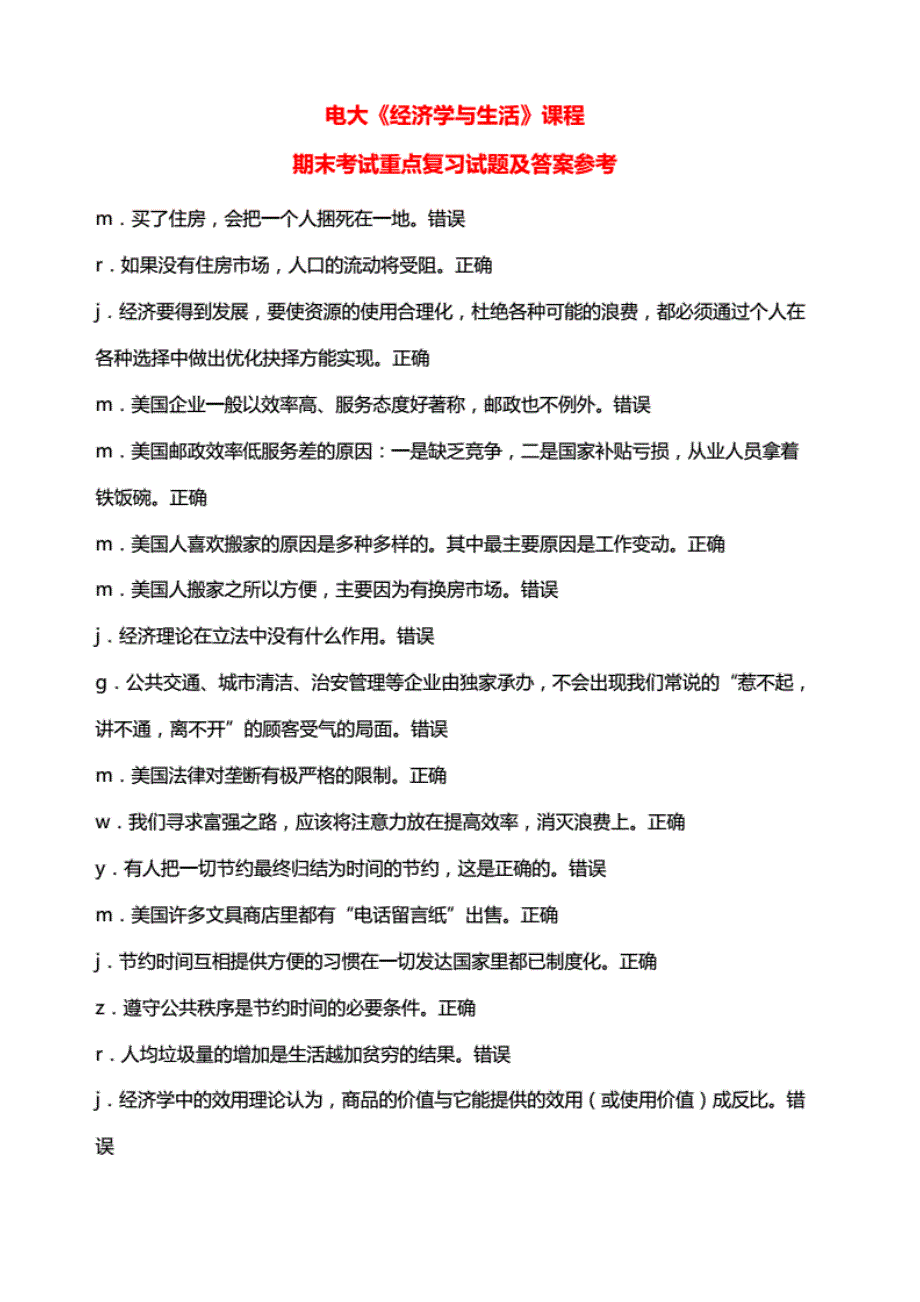 电大《经济学与生活》课程

期末考试重点复习试题及答案参考

m．买了住房，会把一个人捆死在一地。错误

r．如果没有住房市场，人口的流动将受阻。正确

j．经济要得到发展，要使资源的使用合理化，杜绝各种可能的浪费，都必须通过个人在各种选择中做出优化抉择方能实现。正确

m．美国企业一般以效率高、服务态度好著称，邮政也不例外。错误

m．美国邮政效率低服务差的原因：一是缺乏竞争，二是国家补贴亏损，从业人员拿着铁饭碗。正确

m．美国人喜欢搬家的原因是多种多样的。其中最主要原因是工作变动。正确

m．美国人搬家之所以方便，主要因为有换房市场。错误

j．经济理论在立法中没有什么作用。错误

g．公共交通、城市清洁、治安管理等企业由独家承办，不会出现我们常说的“惹不起，讲不通，离不开”的顾客受气的局面。错误

m．美国法律对垄断有极严格的限制。正确

w．我们寻求富强之路，应该将注意力放在提高效率，消灭浪费上。正确

y．有人把一切节约最终归结为时间的节约，这是正确的。错误

m．美国许多文具商店里都有“电话留言纸”出售。正确

j．节约时间互相提供方便的习惯在一切发达国家里都已制度化。正确

z．遵守公共秩序是节约时间的必要条件。正确

r．人均垃圾量的增加是生活越加贫穷的结果。错误

j．经济学中的效用理论认为，商品的价值与它能提供的效用（或使用价值）成反比。错误